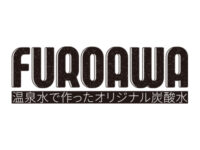 FUROAWA
温泉水で作ったオリジナル炭酸水